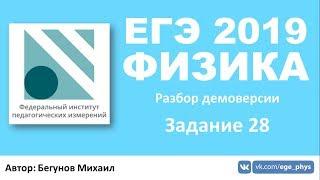 Федеральный институт педагогических измерений

ЕГЭ 2019
ФИЗИКА

Разбор демоверсии

Задание 28

Автор: Бегунов Михаил

vk.com/ege_phys